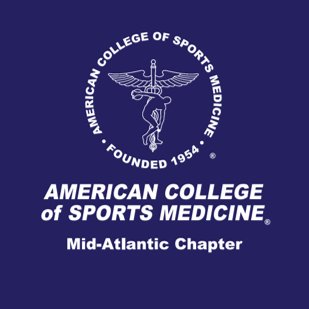 AMERICAN COLLEGE OF SPORTS MEDICINE
• FOUNDED 1954 •
®

AMERICAN COLLEGE of SPORTS MEDICINE®

Mid-Atlantic Chapter